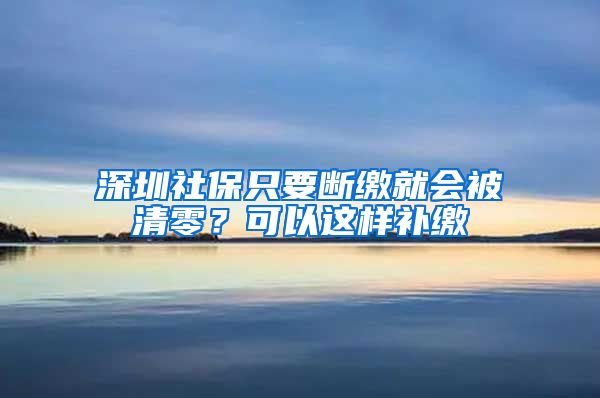 深圳社保只要断缴就会被清零？可以这样补缴